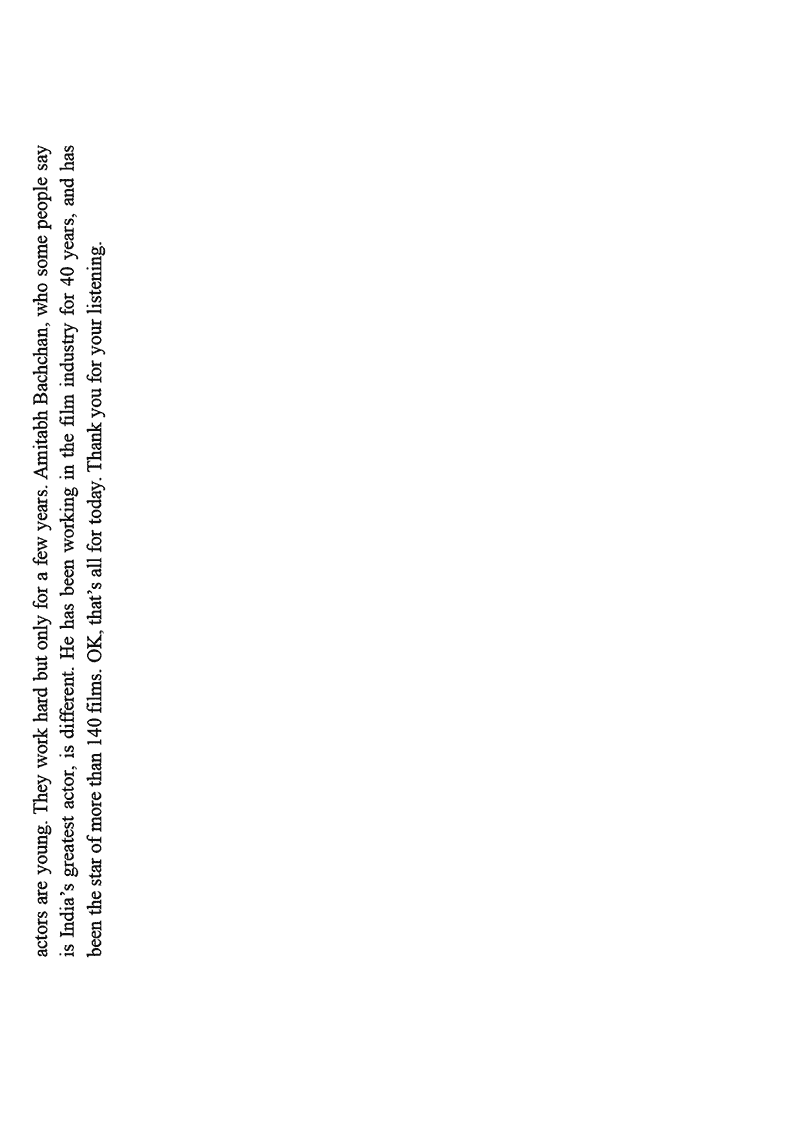 actors are young. They work hard but only for a few years. Amitabh Bachchan, who some people say is India's greatest actor, is different. He has been working in the film industry for 40 years, and has been the star of more than 140 films. OK, that's all for today. Thank you for your listening.